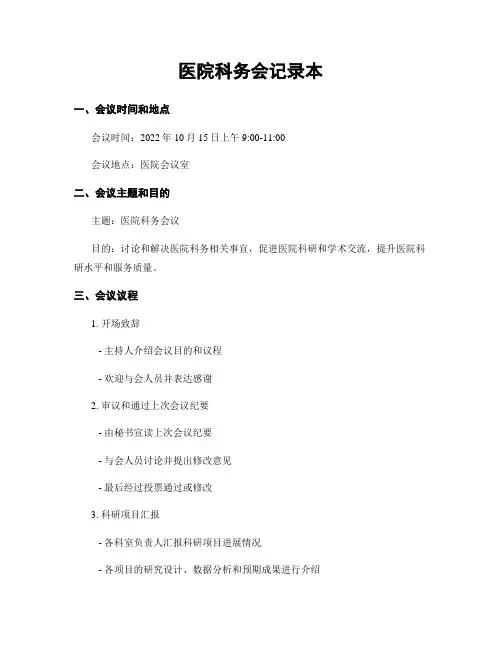 医院科务会记录本

一、会议时间和地点

会议时间：2022 年 10 月 15 日上午 9:00-11:00

会议地点：医院会议室

二、会议主题和目的

主题：医院科务会议

目的：讨论和解决医院科务相关事宜，促进医院科研和学术交流，提升医院科研水平和服务质量。

三、会议议程

1. 开场致辞

- 主持人介绍会议目的和议程

- 欢迎与会人员并表达感谢

2. 审议和通过上次会议纪要

- 由秘书宣读上次会议纪要

- 与会人员讨论并提出修改意见

- 最后经过投票通过或修改

3. 科研项目汇报

- 各科室负责人汇报科研项目进展情况

- 各项目的研究设计、数据分析和预期成果进行介绍